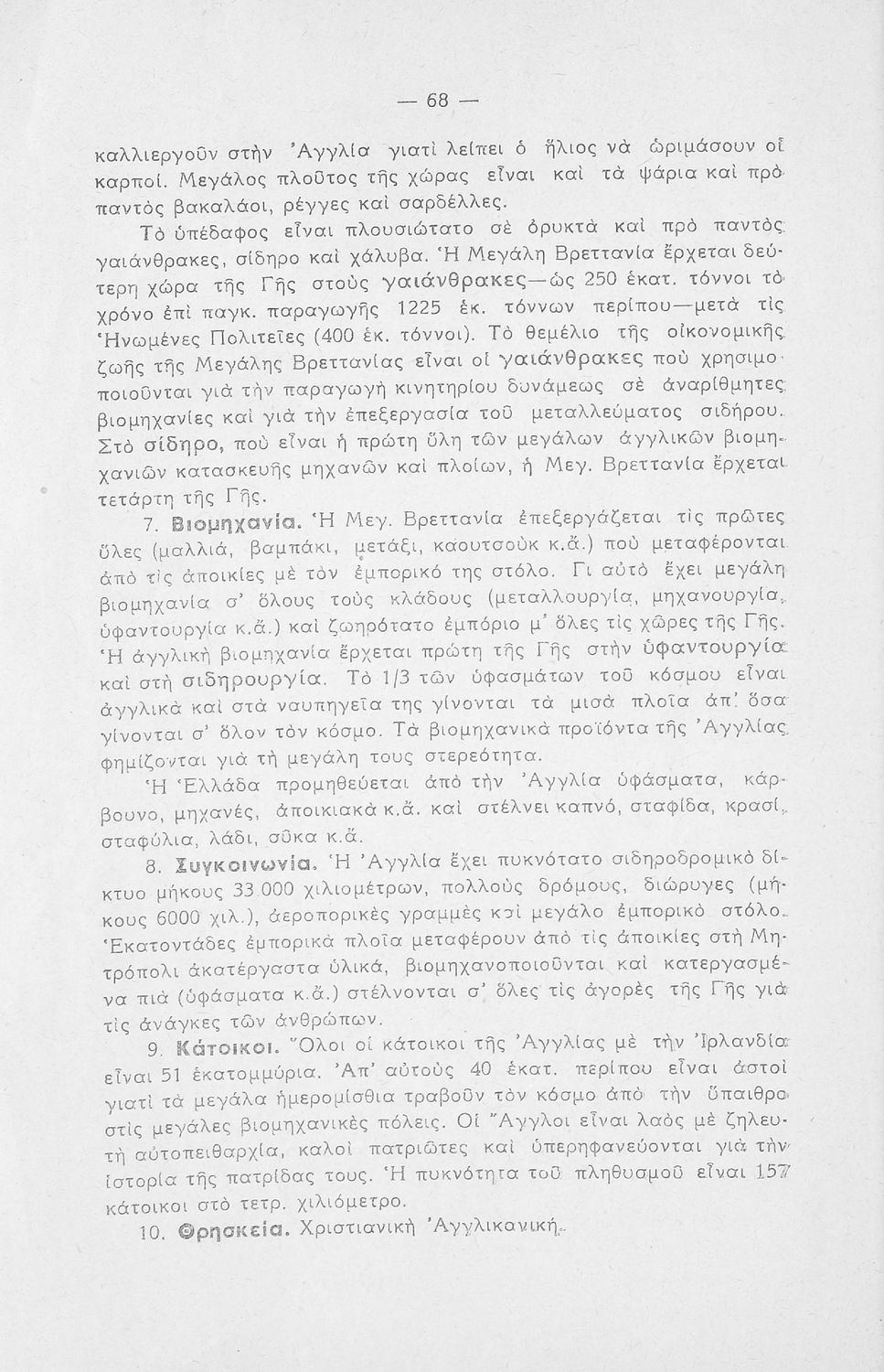 — 68 —

καλλιεργοῦν στὴν Ἀγγλία γιατὶ λείπει ὁ ἥλιος νὰ ὡριμάσουν οἱ καρποί. Μεγάλος πλοῦτος τῆς χώρας εἶναι καὶ τὰ ψάρια καὶ πρὸ παντὸς βακαλάοι, ρέγγες καὶ σαρδέλλες.

Τὸ ὑπέδαφος εἶναι πλουσιώτατο σὲ ὀρυκτὰ καὶ πρὸ παντὸς γαιάνθρακες, σίδηρο καὶ χάλυβα. Ἡ Μεγάλη Βρεττανία ἔρχεται δεύτερη χώρα τῆς Γῆς στοὺς γαιάνθρακες—ὡς 250 ἑκατ. τόννοι τὸ χρόνο ἐπὶ παγκ. παραγωγῆς 1225 ἑκ. τόννων περίπου—μετὰ τὶς Ἡνωμένες Πολιτεῖες (400 ἑκ. τόννοι). Τὸ θεμέλιο τῆς οἰκονομικῆς ζωῆς τῆς Μεγάλης Βρεττανίας εἶναι οἱ γαιάνθρακες ποὺ χρησιμοποιοῦνται γιὰ τὴν παραγωγὴ κινητηρίου δυνάμεως σὲ ἀναρίθμητες βιομηχανίες καὶ γιὰ τὴν ἐπεξεργασία τοῦ μεταλλεύματος σιδήρου. Στὸ σίδηρο, ποὺ εἶναι ἡ πρώτη ὕλη τῶν μεγάλων ἀγγλικῶν βιομηχανιῶν κατασκευῆς μηχανῶν καὶ πλοίων, ἡ Μεγ. Βρεττανία ἔρχεται τετάρτη τῆς Γῆς.

7. Βιομηχανία. Ἡ Μεγ. Βρεττανία ἐπεξεργάζεται τὶς πρῶτες ὕλες (μαλλιά, βαμπάκι, μετάξι, καουτσοὺκ κ.ἄ.) ποὺ μεταφέρονται ἀπὸ τὶς ἀποικίες μὲ τὸν ἐμπορικό της στόλο. Γι αὐτὸ ἔχει μεγάλη βιομηχανία σ' ὅλους τοὺς κλάδους (μεταλλουργία, μηχανουργία, ὑφαντουργία κ.ἄ.) καὶ ζωηρότατο ἐμπόριο μ' ὅλες τὶς χῶρες τῆς Γῆς. Ἡ ἀγγλικὴ βιομηχανία ἔρχεται πρώτη τῆς Γῆς στὴν ὑφαντουργία καὶ στὴ σιδηρουργία. Τὸ 1/3 τῶν ὑφασμάτων τοῦ κόσμου εἶναι ἀγγλικὰ καὶ στὰ ναυπηγεῖα της γίνονται τὰ μισὰ πλοῖα ἀπ' ὅσα γίνονται σ' ὅλον τὸν κόσμο. Τὰ βιομηχανικὰ προϊόντα τῆς Ἀγγλίας φημίζονται γιὰ τὴ μεγάλη τους στερεότητα.

Ἡ Ἑλλάδα προμηθεύεται ἀπὸ τὴν Ἀγγλία ὑφάσματα, κάρβουνο, μηχανές, ἀποικιακὰ κ.ἄ. καὶ στέλνει καπνό, σταφίδα, κρασί, σταφύλια, λάδι, σῦκα κ.ἄ.

8. Συγκοινωνία. Ἡ Ἀγγλία ἔχει πυκνότατο σιδηροδρομικὸ δίκτυο μήκους 33.000 χιλιομέτρων, πολλοὺς δρόμους, διώρυγες (μήκους 6000 χιλ.), ἀεροπορικὲς γραμμὲς καὶ μεγάλο ἐμπορικὸ στόλο. Ἑκατοντάδες ἐμπορικὰ πλοῖα μεταφέρουν ἀπὸ τὶς ἀποικίες στὴ Μητρόπολι ἀκατέργαστα ὑλικά, βιομηχανοποιοῦνται καὶ κατεργασμένα πιὰ (ὑφάσματα κ.ἄ.) στέλνονται σ' ὅλες τὶς ἀγορὲς τῆς Γῆς γιὰ τὶς ἀνάγκες τῶν ἀνθρώπων.

9. Κάτοικοι. Ὅλοι οἱ κάτοικοι τῆς Ἀγγλίας μὲ τὴν Ἰρλανδία εἶναι 51 ἑκατομμύρια. Ἀπ' αὐτοὺς 40 ἑκατ. περίπου εἶναι ἀστοὶ γιατὶ τὰ μεγάλα ἡμερομίσθια τραβοῦν τὸν κόσμο ἀπὸ τὴν ὕπαιθρο στὶς μεγάλες βιομηχανικὲς πόλεις. Οἱ Ἄγγλοι εἶναι λαὸς μὲ ζηλευτὴ αὐτοπειθαρχία, καλοὶ πατριῶτες καὶ ὑπερηφανεύονται γιὰ τὴν ἱστορία τῆς πατρίδας τους. Ἡ πυκνότητα τοῦ πληθυσμοῦ εἶναι 157 κάτοικοι στὸ τετρ. χιλιόμετρο.

10. Θρησκεία. Χριστιανικὴ Ἀγγλικανική.